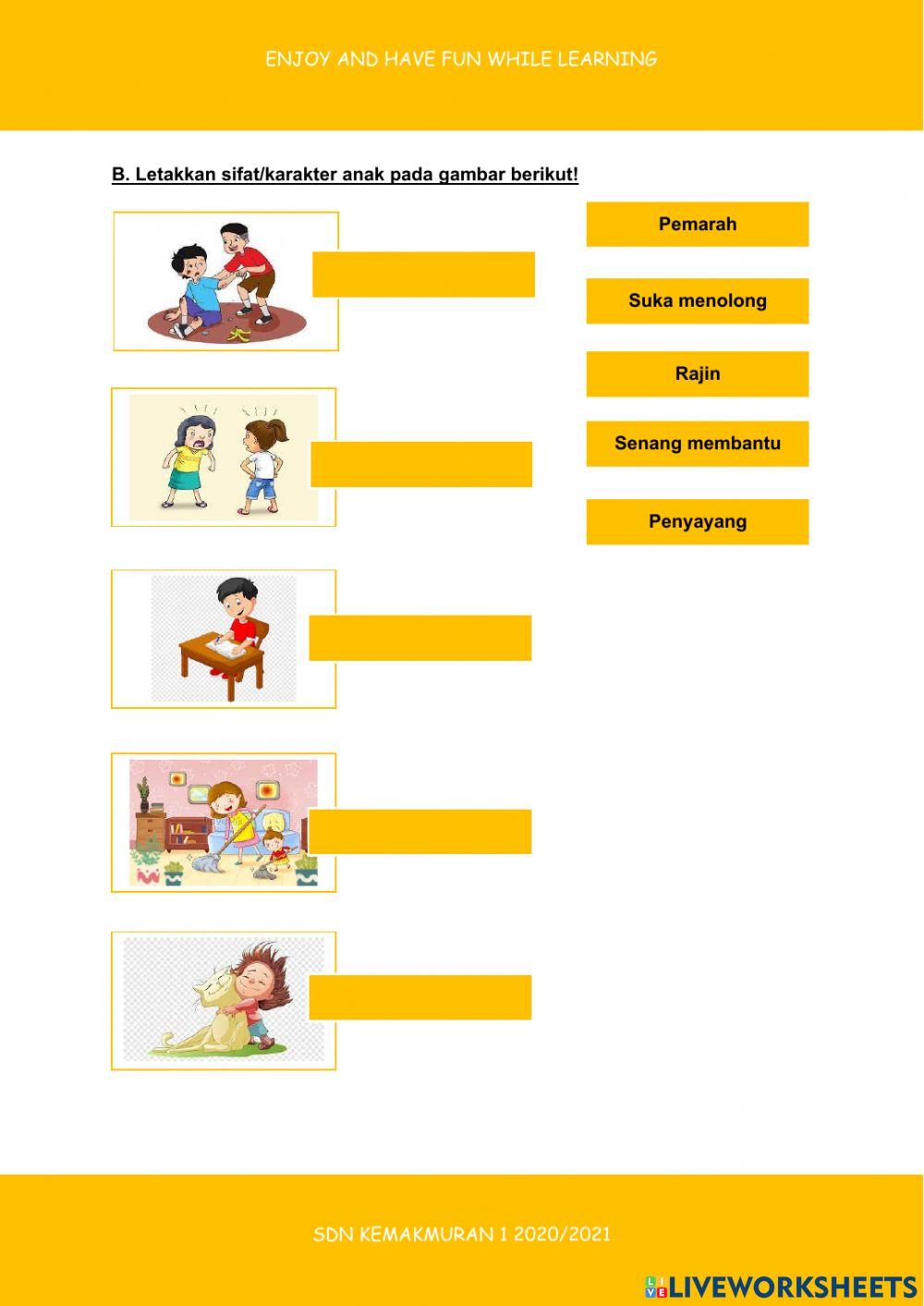 ENJOY AND HAVE FUN WHILE LEARNING

B. Letakkan sifat/karakter anak pada gambar berikut!

Pemarah

Suka menolong

Rajin

Senang membantu

Penyayang

SDN KEMAKMURAN 1 2020/2021

LIVEWORKSHEETS